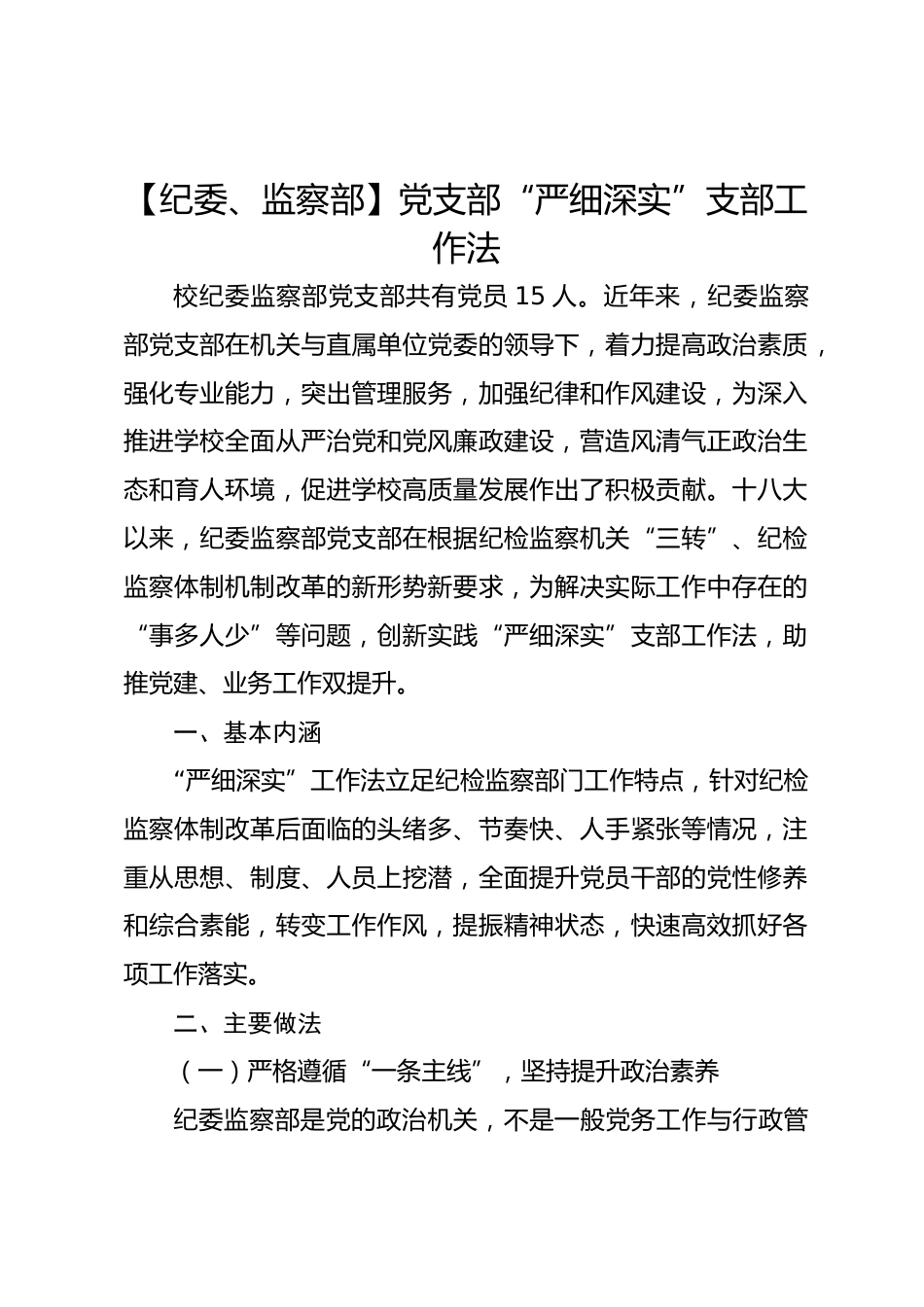 【纪委、监察部】党支部“严细深实”支部工作法

校纪委监察部党支部共有党员 15 人。近年来，纪委监察部党支部在机关与直属单位党委的领导下，着力提高政治素质，强化专业能力，突出管理服务，加强纪律和作风建设，为深入推进学校全面从严治党和党风廉政建设，营造风清气正政治生态和育人环境，促进学校高质量发展作出了积极贡献。十八大以来，纪委监察部党支部在根据纪检监察机关“三转”、纪检监察体制机制改革的新形势新要求，为解决实际工作中存在的“事多人少”等问题，创新实践“严细深实”支部工作法，助推党建、业务工作双提升。

一、基本内涵

“严细深实”工作法立足纪检监察部门工作特点，针对纪检监察体制改革后面临的头绪多、节奏快、人手紧张等情况，注重从思想、制度、人员上挖潜，全面提升党员干部的党性修养和综合素能，转变工作作风，提振精神状态，快速高效抓好各项工作落实。

二、主要做法

（一）严格遵循“一条主线”，坚持提升政治素养

纪委监察部是党的政治机关，不是一般党务工作与行政管